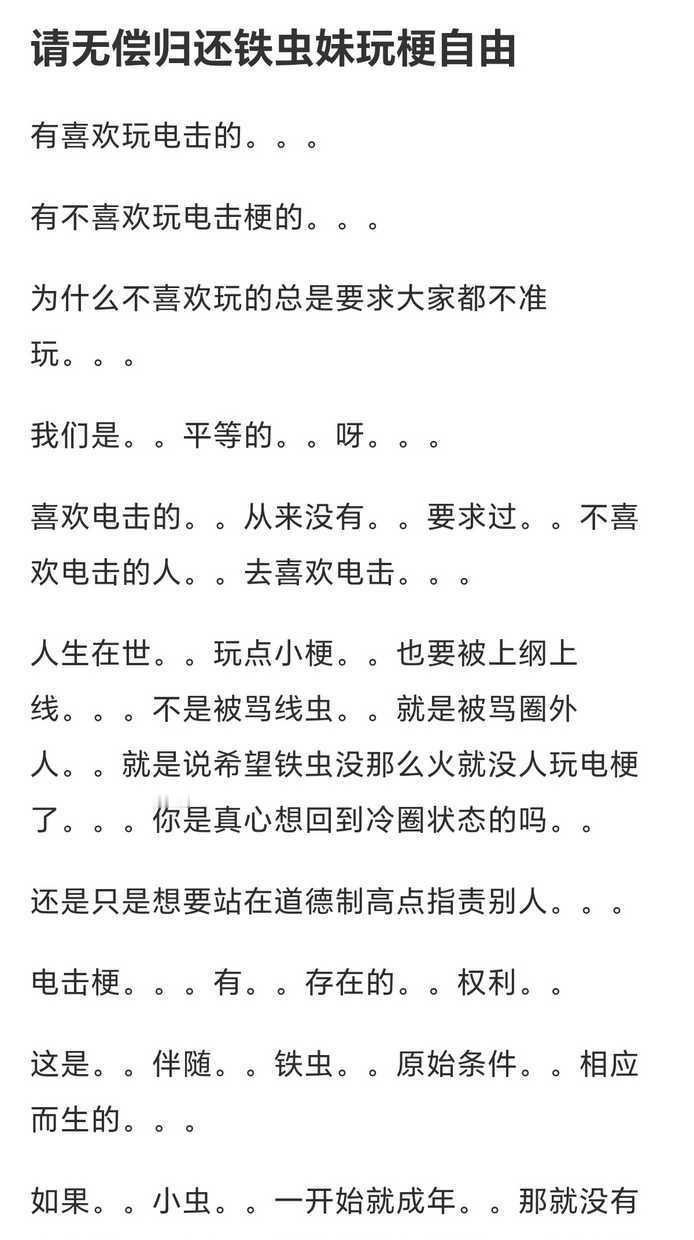 请无偿归还铁虫妹玩梗自由

有喜欢玩电击的。。。

有不喜欢玩电击梗的。。。

为什么不喜欢玩的总是要求大家都不准玩。。。

我们是。。平等的。。呀。。。

喜欢电击的。。从来没有。。要求过。。不喜欢电击的人。。去喜欢电击。。。

人生在世。。玩点小梗。。也要被上纲上线。。。不是被骂线虫。。就是被骂圈外人。。就是说希望铁虫没那么火就没人玩电梗了。。。你是真心想回到冷圈状态的吗。。

还是只是想要站在道德制高点指责别人。。。

电击梗。。。有。。存在的。。权利。。

这是。。伴随。。铁虫。。原始条件。。相应而生的。。。

如果。。小虫。。一开始就成年。。那就没有